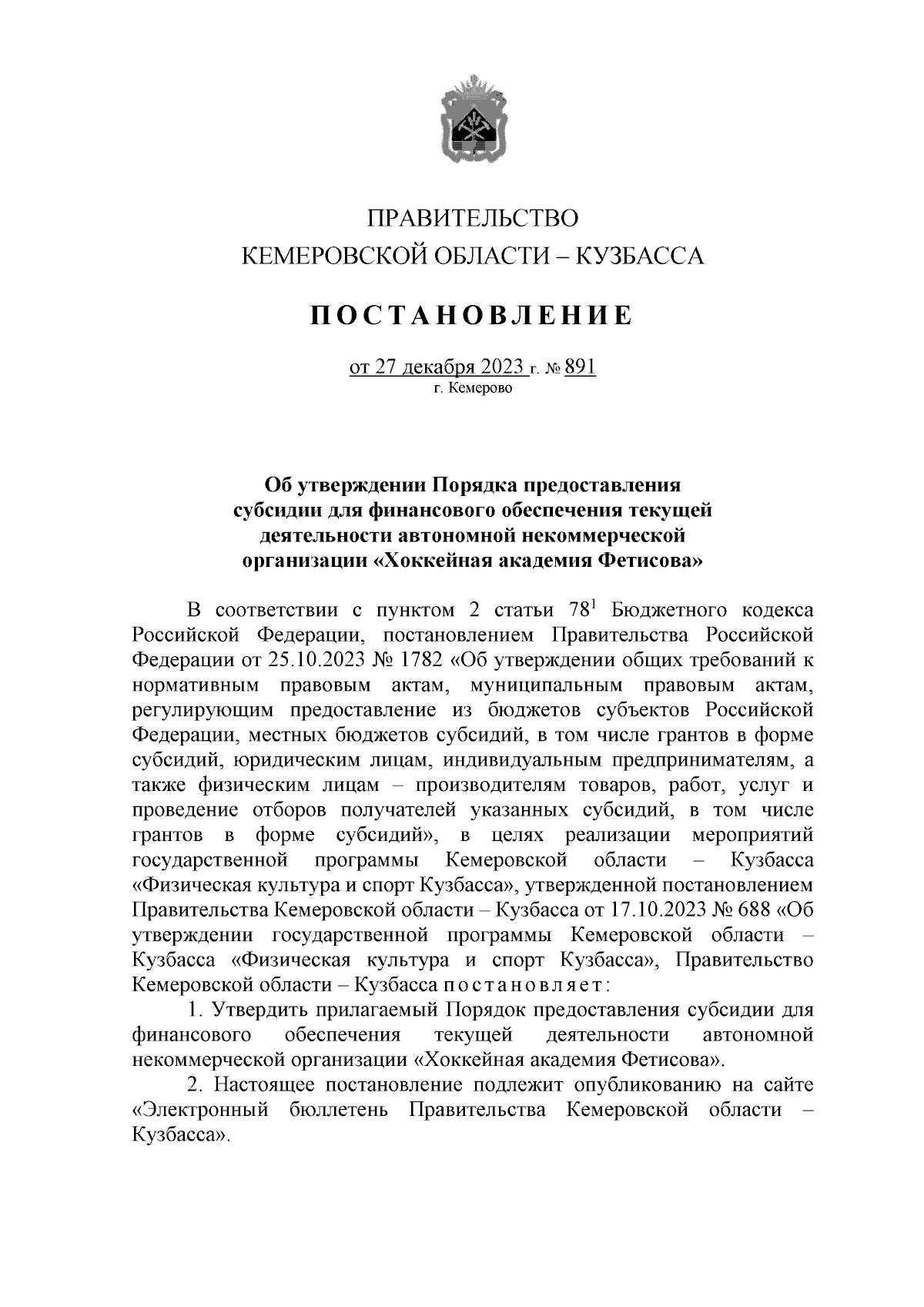 ПРАВИТЕЛЬСТВО
КЕМЕРОВСКОЙ ОБЛАСТИ – КУЗБАССА

ПОСТАНОВЛЕНИЕ

от 27 декабря 2023 г. № 891
г. Кемерово

Об утверждении Порядка предоставления субсидии для финансового обеспечения текущей деятельности автономной некоммерческой организации «Хоккейная академия Фетисова»

В соответствии с пунктом 2 статьи $78^1$ Бюджетного кодекса Российской Федерации, постановлением Правительства Российской Федерации от 25.10.2023 № 1782 «Об утверждении общих требований к нормативным правовым актам, муниципальным правовым актам, регулирующим предоставление из бюджетов субъектов Российской Федерации, местных бюджетов субсидий, в том числе грантов в форме субсидий, юридическим лицам, индивидуальным предпринимателям, а также физическим лицам – производителям товаров, работ, услуг и проведение отборов получателей указанных субсидий, в том числе грантов в форме субсидий», в целях реализации мероприятий государственной программы Кемеровской области – Кузбасса «Физическая культура и спорт Кузбасса», утвержденной постановлением Правительства Кемеровской области – Кузбасса от 17.10.2023 № 688 «Об утверждении государственной программы Кемеровской области – Кузбасса «Физическая культура и спорт Кузбасса», Правительство Кемеровской области – Кузбасса постановляет:

1. Утвердить прилагаемый Порядок предоставления субсидии для финансового обеспечения текущей деятельности автономной некоммерческой организации «Хоккейная академия Фетисова».

2. Настоящее постановление подлежит опубликованию на сайте «Электронный бюллетень Правительства Кемеровской области – Кузбасса».